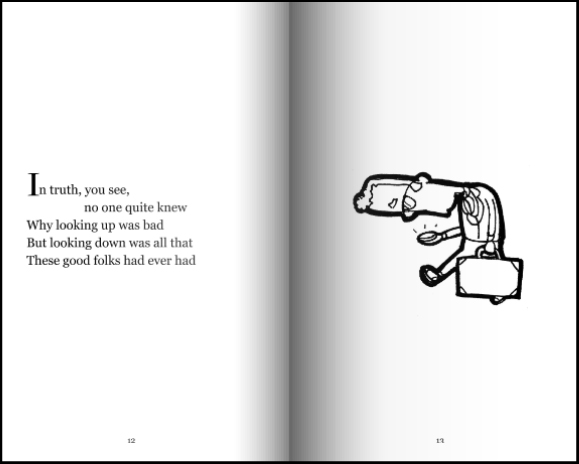 In truth, you see,
no one quite knew
Why looking up was bad
But looking down was all that
These good folks had ever had

12

13